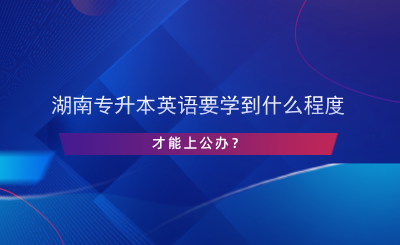 湖南专升本英语要学到什么程度

才能上公办？